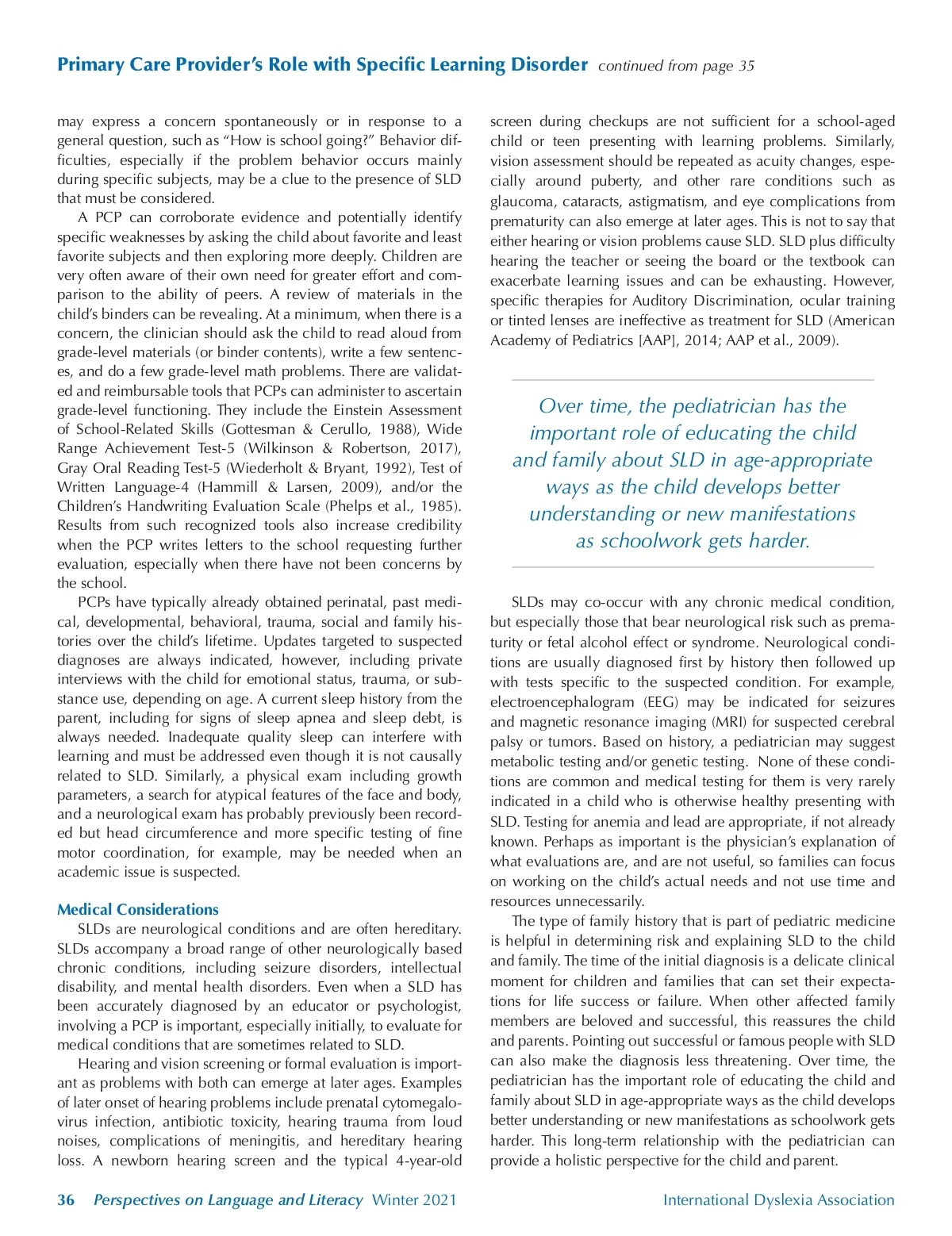 Primary Care Provider's Role with Specific Learning Disorder continued from page 35

may express a concern spontaneously or in response to a general question, such as "How is school going?" Behavior difficulties, especially if the problem behavior occurs mainly during specific subjects, may be a clue to the presence of SLD that must be considered.

A PCP can corroborate evidence and potentially identify specific weaknesses by asking the child about favorite and least favorite subjects and then exploring more deeply. Children are very often aware of their own need for greater effort and comparison to the ability of peers. A review of materials in the child's binders can be revealing. At a minimum, when there is a concern, the clinician should ask the child to read aloud from grade-level materials (or binder contents), write a few sentences, and do a few grade-level math problems. There are validated and reimbursable tools that PCPs can administer to ascertain grade-level functioning. They include the Einstein Assessment of School-Related Skills (Gottesman & Cerullo, 1988), Wide Range Achievement Test-5 (Wilkinson & Robertson, 2017), Gray Oral Reading Test-5 (Wiederholt & Bryant, 1992), Test of Written Language-4 (Hammill & Larsen, 2009), and/or the Children's Handwriting Evaluation Scale (Phelps et al., 1985). Results from such recognized tools also increase credibility when the PCP writes letters to the school requesting further evaluation, especially when there have not been concerns by the school.

PCPs have typically already obtained perinatal, past medical, developmental, behavioral, trauma, social and family histories over the child's lifetime. Updates targeted to suspected diagnoses are always indicated, however, including private interviews with the child for emotional status, trauma, or substance use, depending on age. A current sleep history from the parent, including for signs of sleep apnea and sleep debt, is always needed. Inadequate quality sleep can interfere with learning and must be addressed even though it is not causally related to SLD. Similarly, a physical exam including growth parameters, a search for atypical features of the face and body, and a neurological exam has probably previously been recorded but head circumference and more specific testing of fine motor coordination, for example, may be needed when an academic issue is suspected.

Medical Considerations

SLDs are neurological conditions and are often hereditary. SLDs accompany a broad range of other neurologically based chronic conditions, including seizure disorders, intellectual disability, and mental health disorders. Even when a SLD has been accurately diagnosed by an educator or psychologist, involving a PCP is important, especially initially, to evaluate for medical conditions that are sometimes related to SLD.

Hearing and vision screening or formal evaluation is important as problems with both can emerge at later ages. Examples of later onset of hearing problems include prenatal cytomegalovirus infection, antibiotic toxicity, hearing trauma from loud noises, complications of meningitis, and hereditary hearing loss. A newborn hearing screen and the typical 4-year-old screen during checkups are not sufficient for a school-aged child or teen presenting with learning problems. Similarly, vision assessment should be repeated as acuity changes, especially around puberty, and other rare conditions such as glaucoma, cataracts, astigmatism, and eye complications from prematurity can also emerge at later ages. This is not to say that either hearing or vision problems cause SLD. SLD plus difficulty hearing the teacher or seeing the board or the textbook can exacerbate learning issues and can be exhausting. However, specific therapies for Auditory Discrimination, ocular training or tinted lenses are ineffective as treatment for SLD (American Academy of Pediatrics [AAP], 2014; AAP et al., 2009).

Over time, the pediatrician has the important role of educating the child and family about SLD in age-appropriate ways as the child develops better understanding or new manifestations as schoolwork gets harder.

SLDs may co-occur with any chronic medical condition, but especially those that bear neurological risk such as prematurity or fetal alcohol effect or syndrome. Neurological conditions are usually diagnosed first by history then followed up with tests specific to the suspected condition. For example, electroencephalogram (EEG) may be indicated for seizures and magnetic resonance imaging (MRI) for suspected cerebral palsy or tumors. Based on history, a pediatrician may suggest metabolic testing and/or genetic testing. None of these conditions are common and medical testing for them is very rarely indicated in a child who is otherwise healthy presenting with SLD. Testing for anemia and lead are appropriate, if not already known. Perhaps as important is the physician's explanation of what evaluations are, and are not useful, so families can focus on working on the child's actual needs and not use time and resources unnecessarily.

The type of family history that is part of pediatric medicine is helpful in determining risk and explaining SLD to the child and family. The time of the initial diagnosis is a delicate clinical moment for children and families that can set their expectations for life success or failure. When other affected family members are beloved and successful, this reassures the child and parents. Pointing out successful or famous people with SLD can also make the diagnosis less threatening. Over time, the pediatrician has the important role of educating the child and family about SLD in age-appropriate ways as the child develops better understanding or new manifestations as schoolwork gets harder. This long-term relationship with the pediatrician can provide a holistic perspective for the child and parent.

36 Perspectives on Language and Literacy Winter 2021 International Dyslexia Association